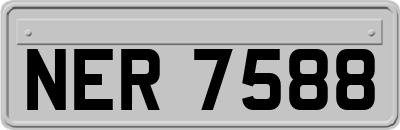 NER 7588